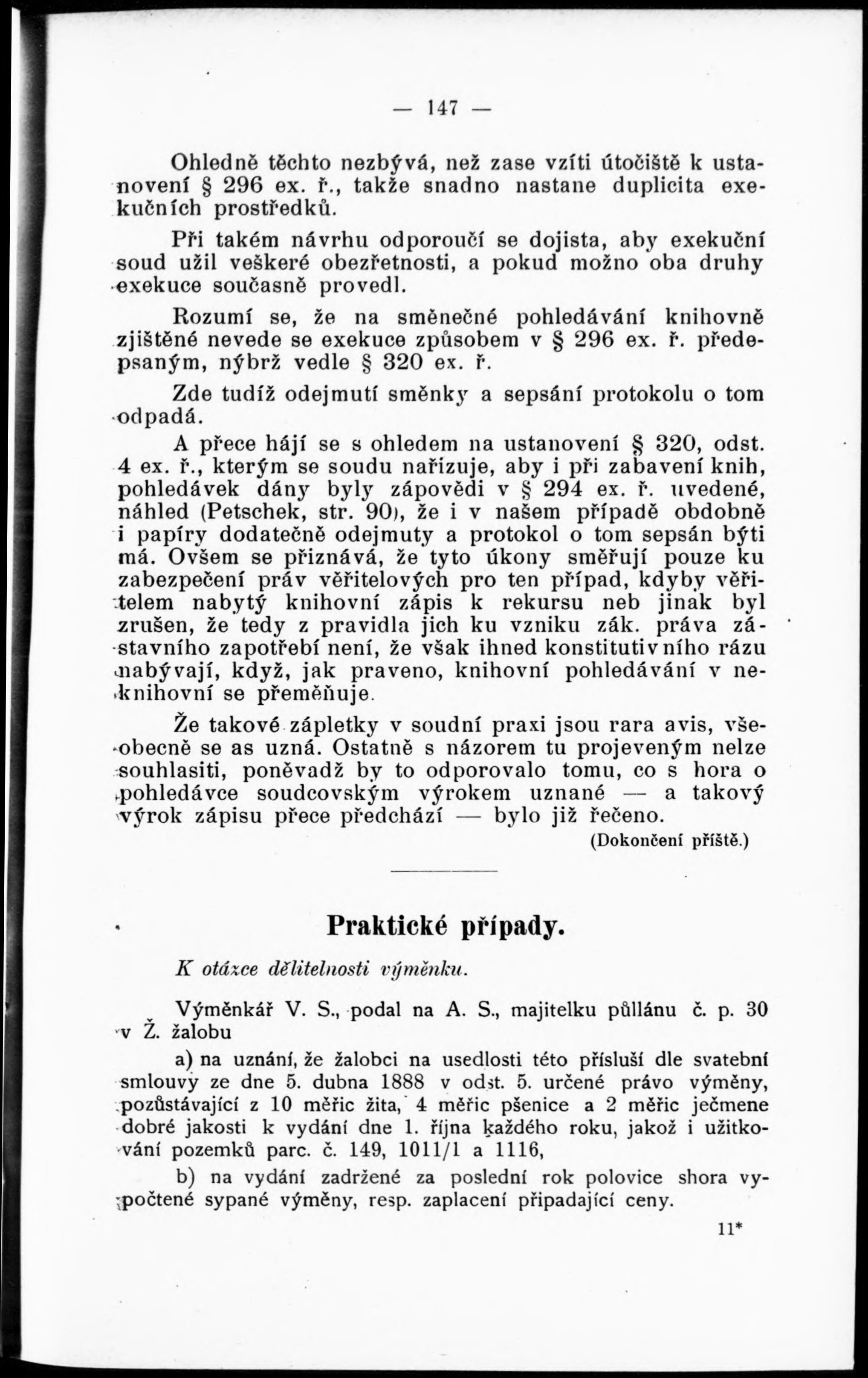 — 147 —

Ohledně těchto nezbývá, než zase vzíti útočiště k ustanovení § 296 ex. ř., takže snadno nastane duplicita exekučních prostředků.

Při takém návrhu odporoučí se dojista, aby exekuční soud užil veškeré obezřetnosti, a pokud možno oba druhy exekuce současně provedl.

Rozumí se, že na směnečné pohledávání knihovně zjištěné nevede se exekuce způsobem v § 296 ex. ř. předepsaným, nýbrž vedle § 320 ex. ř.

Zde tudíž odejmutí směnky a sepsání protokolu o tom odpadá.

A přece hájí se s ohledem na ustanovení § 320, odst. 4 ex. ř., kterým se soudu nařizuje, aby i při zabavení knih, pohledávek dány byly zápovědi v § 294 ex. ř. uvedené, náhled (Petschek, str. 90), že i v našem případě obdobně i papíry dodatečně odejmuty a protokol o tom sepsán býti má. Ovšem se přiznává, že tyto úkony směřují pouze ku zabezpečení práv věřitelových pro ten případ, kdyby věřitelem nabytý knihovní zápis k rekursu neb jinak byl zrušen, že tedy z pravidla jich ku vzniku zák. práva zástavního zapotřebí není, že však ihned konstitutivního rázu nabývají, když, jak praveno, knihovní pohledávání v neknihovní se přeměňuje.

Že takové zápletky v soudní praxi jsou rara avis, všeobecně se as uzná. Ostatně s názorem tu projeveným nelze souhlasiti, poněvadž by to odporovalo tomu, co s hora o pohledávce soudcovským výrokem uznané — a takový výrok zápisu přece předchází — bylo již řečeno.

(Dokončení příště.)

Praktické případy.

K otázce dělitelnosti výměnku.

Výměnkář V. S., podal na A. S., majitelku půllánu č. p. 30 v Ž. žalobu

a) na uznání, že žalobci na usedlosti této přísluší dle svatební smlouvy ze dne 5. dubna 1888 v odst. 5. určené právo výměny, pozůstávající z 10 měřic žita, 4 měřic pšenice a 2 měřic ječmene dobré jakosti k vydání dne 1. října každého roku, jakož i užitkování pozemků parc. č. 149, 1011/1 a 1116,

b) na vydání zadržené za poslední rok polovice shora vypočtené sypané výměny, resp. zaplacení připadající ceny.

11*